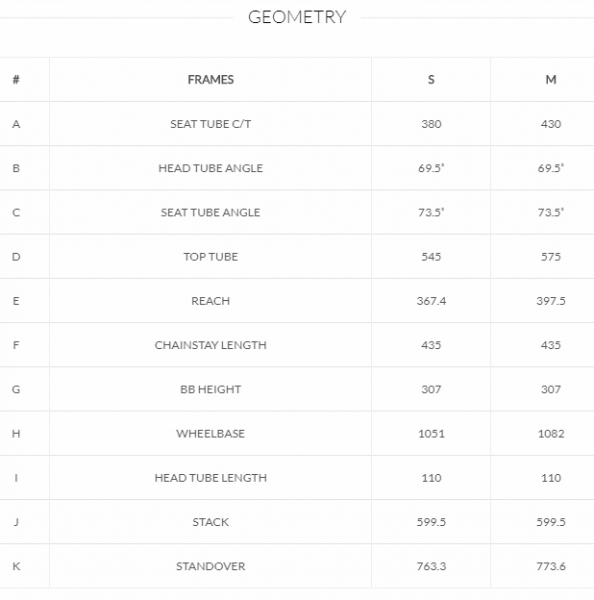 GEOMETRY

| # | FRAMES | S | M |
|---|---|---|---|
| A | SEAT TUBE C/T | 380 | 430 |
| B | HEAD TUBE ANGLE | 69.5° | 69.5° |
| C | SEAT TUBE ANGLE | 73.5° | 73.5° |
| D | TOP TUBE | 545 | 575 |
| E | REACH | 367.4 | 397.5 |
| F | CHAINSTAY LENGTH | 435 | 435 |
| G | BB HEIGHT | 307 | 307 |
| H | WHEELBASE | 1051 | 1082 |
| I | HEAD TUBE LENGTH | 110 | 110 |
| J | STACK | 599.5 | 599.5 |
| K | STANDOVER | 763.3 | 773.6 |